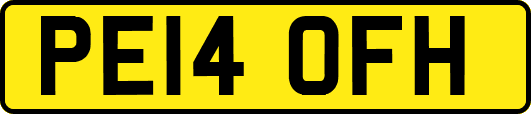 PE14 OFH